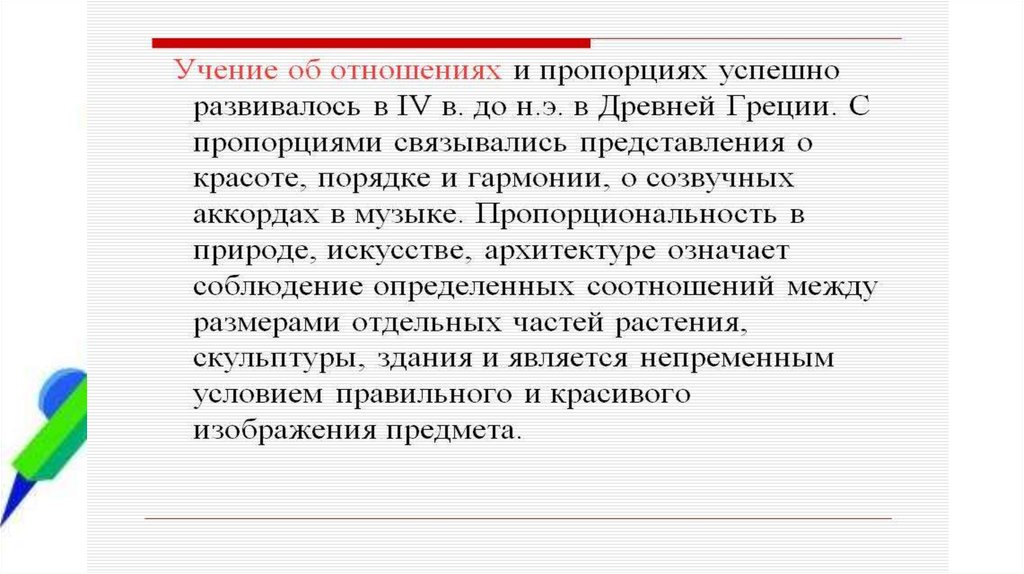 Учение об отношениях и пропорциях успешно развивалось в IV в. до н.э. в Древней Греции. С пропорциями связывались представления о красоте, порядке и гармонии, о созвучных аккордах в музыке. Пропорциональность в природе, искусстве, архитектуре означает соблюдение определенных соотношений между размерами отдельных частей растения, скульптуры, здания и является непременным условием правильного и красивого изображения предмета.